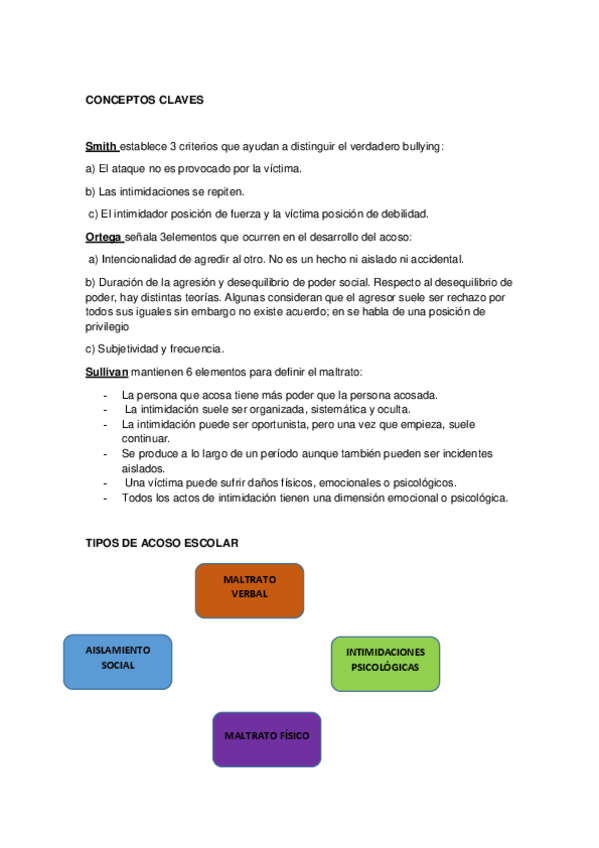 CONCEPTOS CLAVES

Smith establece 3 criterios que ayudan a distinguir el verdadero bullying:

a) El ataque no es provocado por la víctima.

b) Las intimidaciones se repiten.

c) El intimidador posición de fuerza y la víctima posición de debilidad.

Ortega señala 3elementos que ocurren en el desarrollo del acoso:

a) Intencionalidad de agredir al otro. No es un hecho ni aislado ni accidental.

b) Duración de la agresión y desequilibrio de poder social. Respecto al desequilibrio de poder, hay distintas teorías. Algunas consideran que el agresor suele ser rechazo por todos sus iguales sin embargo no existe acuerdo; en se habla de una posición de privilegio

c) Subjetividad y frecuencia.

Sullivan mantienen 6 elementos para definir el maltrato:

- La persona que acosa tiene más poder que la persona acosada.
- La intimidación suele ser organizada, sistemática y oculta.
- La intimidación puede ser oportunista, pero una vez que empieza, suele continuar.
- Se produce a lo largo de un período aunque también pueden ser incidentes aislados.
- Una víctima puede sufrir daños físicos, emocionales o psicológicos.
- Todos los actos de intimidación tienen una dimensión emocional o psicológica.

TIPOS DE ACOSO ESCOLAR

MALTRATO VERBAL

AISLAMIENTO SOCIAL

INTIMIDACIONES PSICOLÓGICAS

MALTRATO FÍSICO